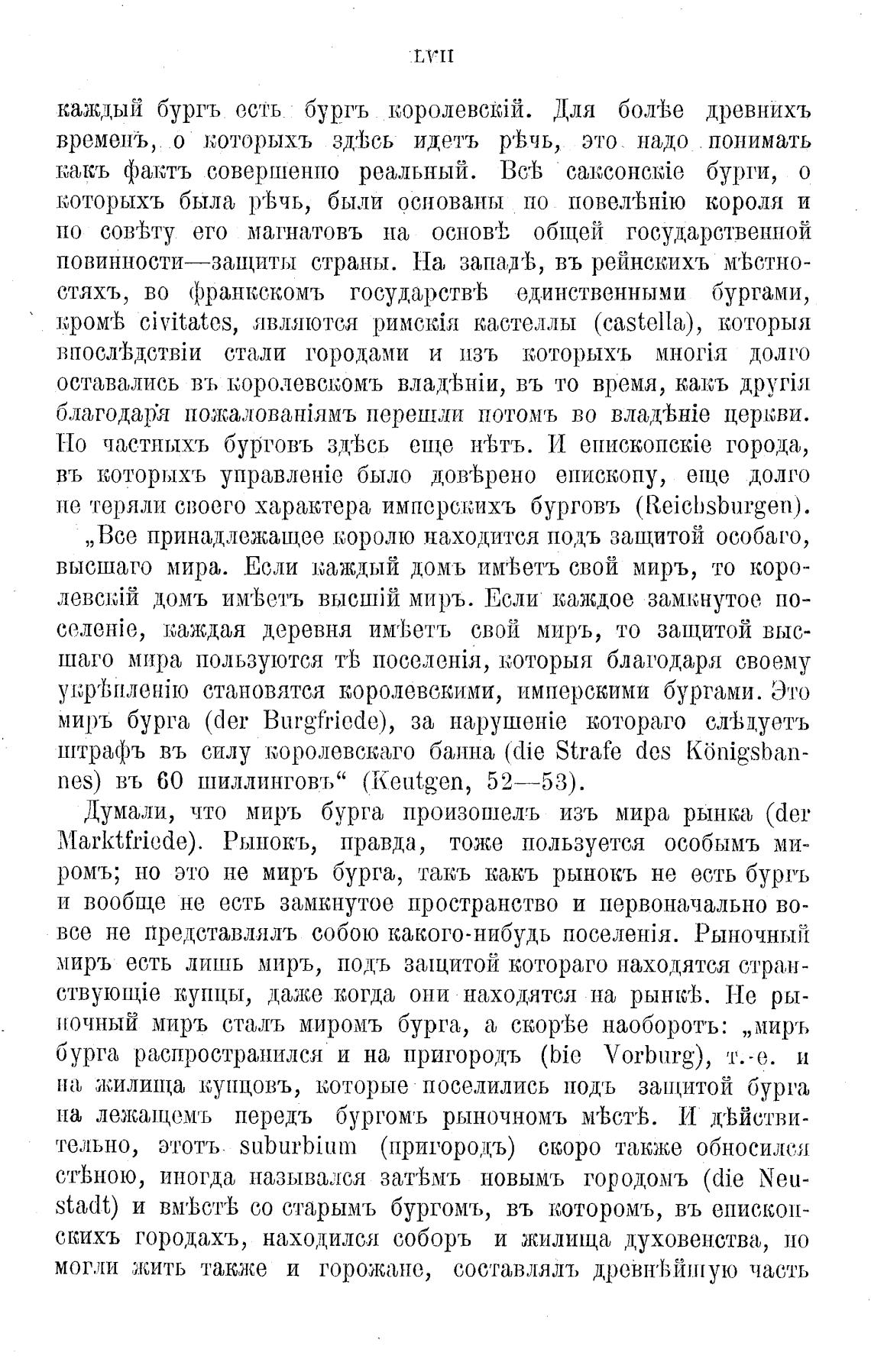 LVII

каждый бургъ есть бургъ королевскій. Для болѣе древнихъ временъ, о которыхъ здѣсь идетъ рѣчь, это надо понимать какъ фактъ совершенно реальный. Всѣ саксонскіе бурги, о которыхъ была рѣчь, были основаны по повелѣнію короля и по совѣту его магнатовъ на основѣ общей государственной повинности—защиты страны. На западѣ, въ рейнскихъ мѣстностяхъ, во франкскомъ государствѣ единственными бургами, кромѣ civitates, являются римскія кастеллы (castella), которыя впослѣдствіи стали городами и изъ которыхъ многія долго оставались въ королевскомъ владѣніи, въ то время, какъ другія благодаря пожалованіямъ перешли потомъ во владѣніе церкви. Но частныхъ бурговъ здѣсь еще нѣтъ. И епископскіе города, въ которыхъ управленіе было довѣрено епископу, еще долго не теряли своего характера имперскихъ бурговъ (Reichsburgen).

„Все принадлежащее королю находится подъ защитой особаго, высшаго мира. Если каждый домъ имѣетъ свой миръ, то королевскій домъ имѣетъ высшій миръ. Если каждое замкнутое поселеніе, каждая деревня имѣетъ свой миръ, то защитой высшаго мира пользуются тѣ поселенія, которыя благодаря своему укрѣпленію становятся королевскими, имперскими бургами. Это миръ бурга (der Burgfriede), за нарушеніе котораго слѣдуетъ штрафъ въ силу королевскаго банна (die Strafe des Königsbannes) въ 60 шиллинговъ“ (Keutgen, 52—53).

Думали, что миръ бурга произошелъ изъ мира рынка (der Marktfriede). Рынокъ, правда, тоже пользуется особымъ миромъ; но это не миръ бурга, такъ какъ рынокъ не есть бургъ и вообще не есть замкнутое пространство и первоначально вовсе не представлялъ собою какого-нибудь поселенія. Рыночный миръ есть лишь миръ, подъ защитой котораго находятся странствующіе купцы, даже когда они находятся на рынкѣ. Не рыночный миръ сталъ миромъ бурга, а скорѣе наоборотъ: „миръ бурга распространился и на пригородъ (bie Vorburg), т.-е. и на жилища купцовъ, которые поселились подъ защитой бурга на лежащемъ передъ бургомъ рыночномъ мѣстѣ. И дѣйствительно, этотъ suburbium (пригородъ) скоро также обносился стѣною, иногда назывался затѣмъ новымъ городомъ (die Neustadt) и вмѣстѣ со старымъ бургомъ, въ которомъ, въ епископскихъ городахъ, находился соборъ и жилища духовенства, но могли жить также и горожане, составлялъ древнѣйшую часть